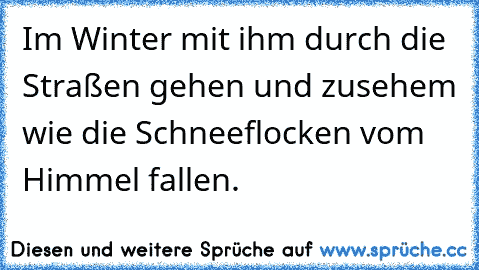 Im Winter mit ihm durch die Straßen gehen und zusehem wie die Schneeflocken vom Himmel fallen.

Diesen und weitere Sprüche auf www.sprüche.cc